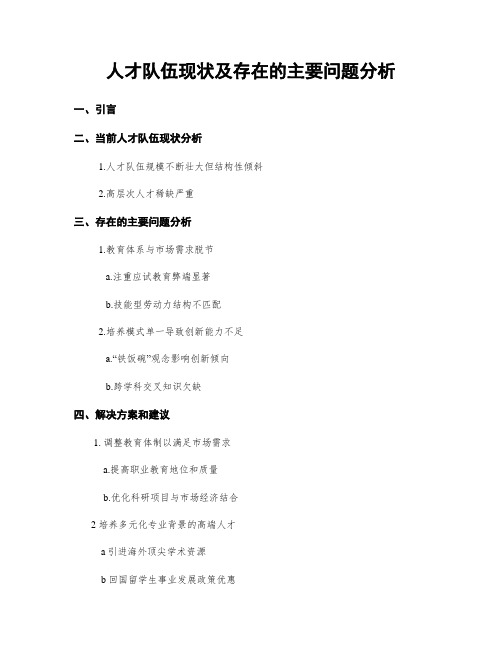 人才队伍现状及存在的主要问题分析

一、引言

二、当前人才队伍现状分析

1.人才队伍规模不断壮大但结构性倾斜

2.高层次人才稀缺严重

三、存在的主要问题分析

1.教育体系与市场需求脱节

a.注重应试教育弊端显著

b.技能型劳动力结构不匹配

2.培养模式单一导致创新能力不足

a.“铁饭碗”观念影响创新倾向

b.跨学科交叉知识欠缺

四、解决方案和建议

1. 调整教育体制以满足市场需求

a.提高职业教育地位和质量

b.优化科研项目与市场经济结合

2 培养多元化专业背景的高端人才

a 引进海外顶尖学术资源

b 回国留学生事业发展政策优惠